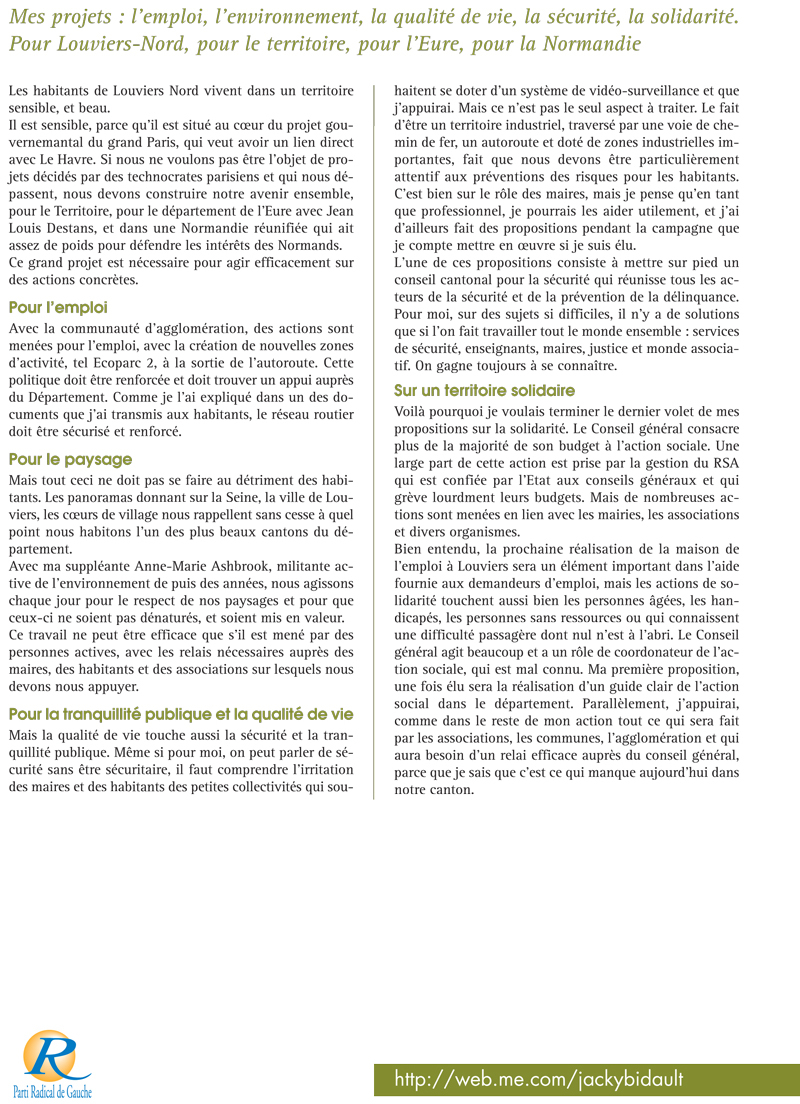 Mes projets : l'emploi, l'environnement, la qualité de vie, la sécurité, la solidarité. Pour Louviers-Nord, pour le territoire, pour l'Eure, pour la Normandie

Les habitants de Louviers Nord vivent dans un territoire sensible, et beau.
Il est sensible, parce qu'il est situé au cœur du projet gouvernemantal du grand Paris, qui veut avoir un lien direct avec Le Havre. Si nous ne voulons pas être l'objet de projets décidés par des technocrates parisiens et qui nous dépassent, nous devons construire notre avenir ensemble, pour le Territoire, pour le département de l'Eure avec Jean Louis Destans, et dans une Normandie réunifiée qui ait assez de poids pour défendre les intérêts des Normands.
Ce grand projet est nécessaire pour agir efficacement sur des actions concrètes.

Pour l'emploi
Avec la communauté d'agglomération, des actions sont menées pour l'emploi, avec la création de nouvelles zones d'activité, tel Ecoparc 2, à la sortie de l'autoroute. Cette politique doit être renforcée et doit trouver un appui auprès du Département. Comme je l'ai expliqué dans un des documents que j'ai transmis aux habitants, le réseau routier doit être sécurisé et renforcé.

Pour le paysage
Mais tout ceci ne doit pas se faire au détriment des habitants. Les panoramas donnant sur la Seine, la ville de Louviers, les cœurs de village nous rappellent sans cesse à quel point nous habitons l'un des plus beaux cantons du département.
Avec ma suppléante Anne-Marie Ashbrook, militante active de l'environnement de puis des années, nous agissons chaque jour pour le respect de nos paysages et pour que ceux-ci ne soient pas dénaturés, et soient mis en valeur.
Ce travail ne peut être efficace que s'il est mené par des personnes actives, avec les relais nécessaires auprès des maires, des habitants et des associations sur lesquels nous devons nous appuyer.

Pour la tranquillité publique et la qualité de vie
Mais la qualité de vie touche aussi la sécurité et la tranquillité publique. Même si pour moi, on peut parler de sécurité sans être sécuritaire, il faut comprendre l'irritation des maires et des habitants des petites collectivités qui souhaitent se doter d'un système de vidéo-surveillance et que j'appuirai. Mais ce n'est pas le seul aspect à traiter. Le fait d'être un territoire industriel, traversé par une voie de chemin de fer, un autoroute et doté de zones industrielles importantes, fait que nous devons être particulièrement attentif aux préventions des risques pour les habitants. C'est bien sur le rôle des maires, mais je pense qu'en tant que professionnel, je pourrais les aider utilement, et j'ai d'ailleurs fait des propositions pendant la campagne que je compte mettre en œuvre si je suis élu.
L'une de ces propositions consiste à mettre sur pied un conseil cantonal pour la sécurité qui réunisse tous les acteurs de la sécurité et de la prévention de la délinquance. Pour moi, sur des sujets si difficiles, il n'y a de solutions que si l'on fait travailler tout le monde ensemble : services de sécurité, enseignants, maires, justice et monde associatif. On gagne toujours à se connaître.

Sur un territoire solidaire
Voilà pourquoi je voulais terminer le dernier volet de mes propositions sur la solidarité. Le Conseil général consacre plus de la majorité de son budget à l'action sociale. Une large part de cette action est prise par la gestion du RSA qui est confiée par l'Etat aux conseils généraux et qui grève lourdment leurs budgets. Mais de nombreuses actions sont menées en lien avec les mairies, les associations et divers organismes.
Bien entendu, la prochaine réalisation de la maison de l'emploi à Louviers sera un élément important dans l'aide fournie aux demandeurs d'emploi, mais les actions de solidarité touchent aussi bien les personnes âgées, les handicapés, les personnes sans ressources ou qui connaissent une difficulté passagère dont nul n'est à l'abri. Le Conseil général agit beaucoup et a un rôle de coordonateur de l'action sociale, qui est mal connu. Ma première proposition, une fois élu sera la réalisation d'un guide clair de l'action social dans le département. Parallèlement, j'appuirai, comme dans le reste de mon action tout ce qui sera fait par les associations, les communes, l'agglomération et qui aura besoin d'un relai efficace auprès du conseil général, parce que je sais que c'est ce qui manque aujourd'hui dans notre canton.

R
Parti Radical de Gauche

http://web.me.com/jackybidault